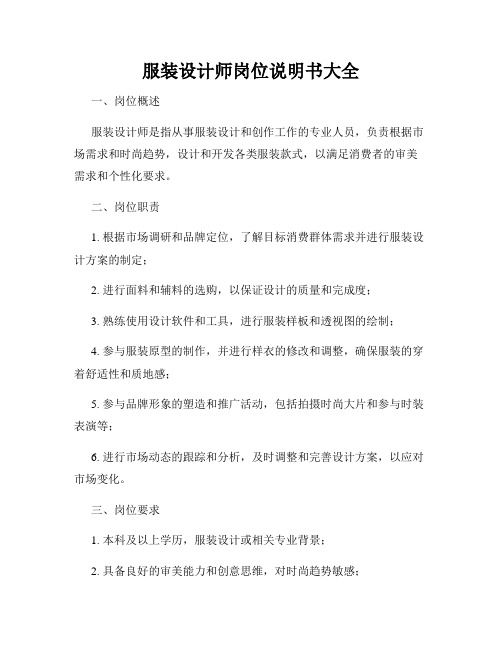 服装设计师岗位说明书大全

一、岗位概述

服装设计师是指从事服装设计和创作工作的专业人员，负责根据市场需求和时尚趋势，设计和开发各类服装款式，以满足消费者的审美需求和个性化要求。

二、岗位职责

1. 根据市场调研和品牌定位，了解目标消费群体需求并进行服装设计方案的制定；

2. 进行面料和辅料的选购，以保证设计的质量和完成度；

3. 熟练使用设计软件和工具，进行服装样板和透视图的绘制；

4. 参与服装原型的制作，并进行样衣的修改和调整，确保服装的穿着舒适性和质地感；

5. 参与品牌形象的塑造和推广活动，包括拍摄时尚大片和参与时装表演等；

6. 进行市场动态的跟踪和分析，及时调整和完善设计方案，以应对市场变化。

三、岗位要求

1. 本科及以上学历，服装设计或相关专业背景；

2. 具备良好的审美能力和创意思维，对时尚趋势敏感；